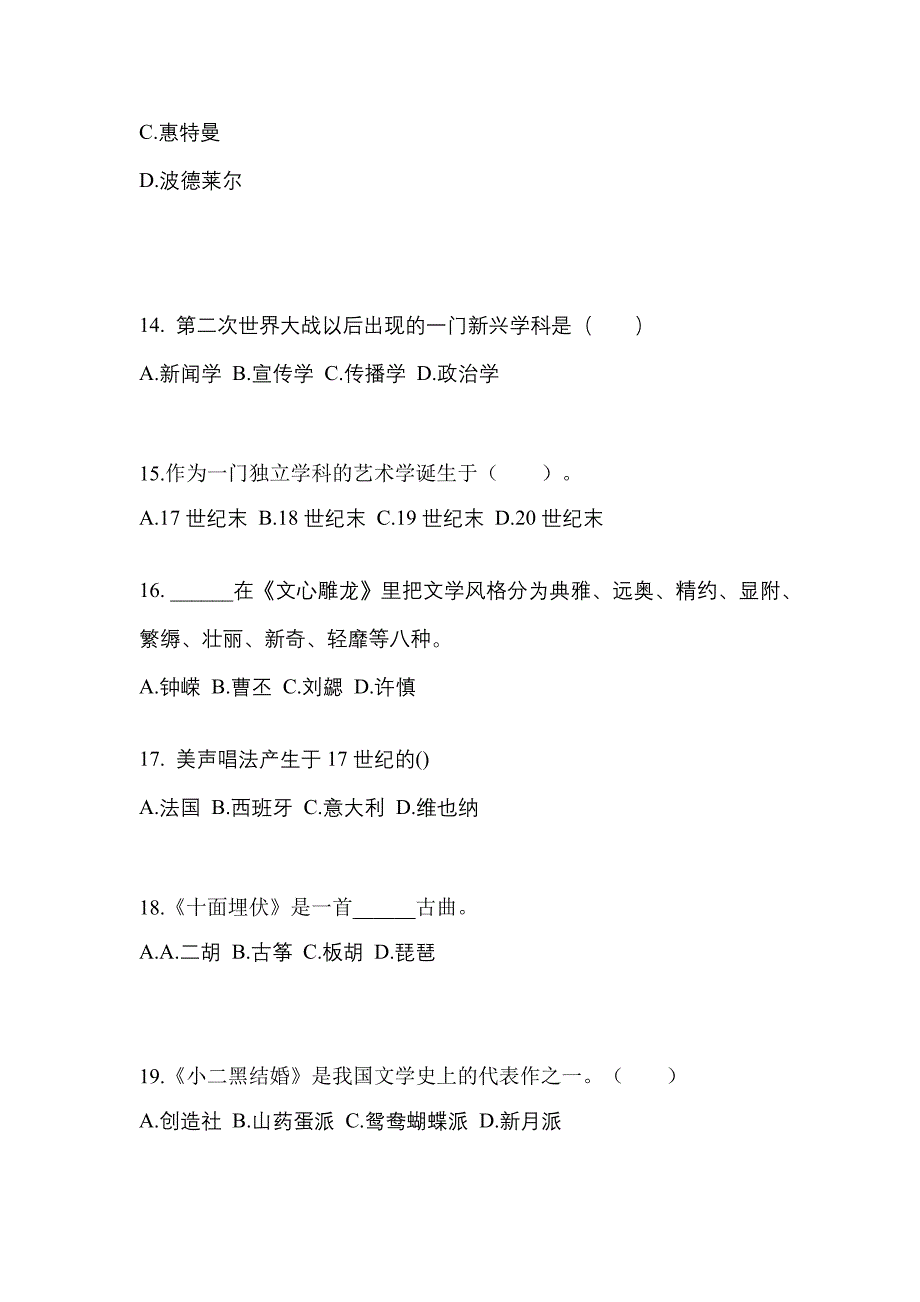 C.惠特曼

D.波德莱尔

14. 第二次世界大战以后出现的一门新兴学科是（　　）

A.新闻学 B.宣传学 C.传播学 D.政治学

15.作为一门独立学科的艺术学诞生于（　　）。

A.17 世纪末 B.18 世纪末 C.19 世纪末 D.20 世纪末

16. ______在《文心雕龙》里把文学风格分为典雅、远奥、精约、显附、繁缛、壮丽、新奇、轻靡等八种。

A.钟嵘 B.曹丕 C.刘勰 D.许慎

17. 美声唱法产生于 17 世纪的()

A.法国 B.西班牙 C.意大利 D.维也纳

18.《十面埋伏》是一首______古曲。

A.A.二胡 B.古筝 C.板胡 D.琵琶

19.《小二黑结婚》是我国文学史上的代表作之一。（　　）

A.创造社 B.山药蛋派 C.鸳鸯蝴蝶派 D.新月派